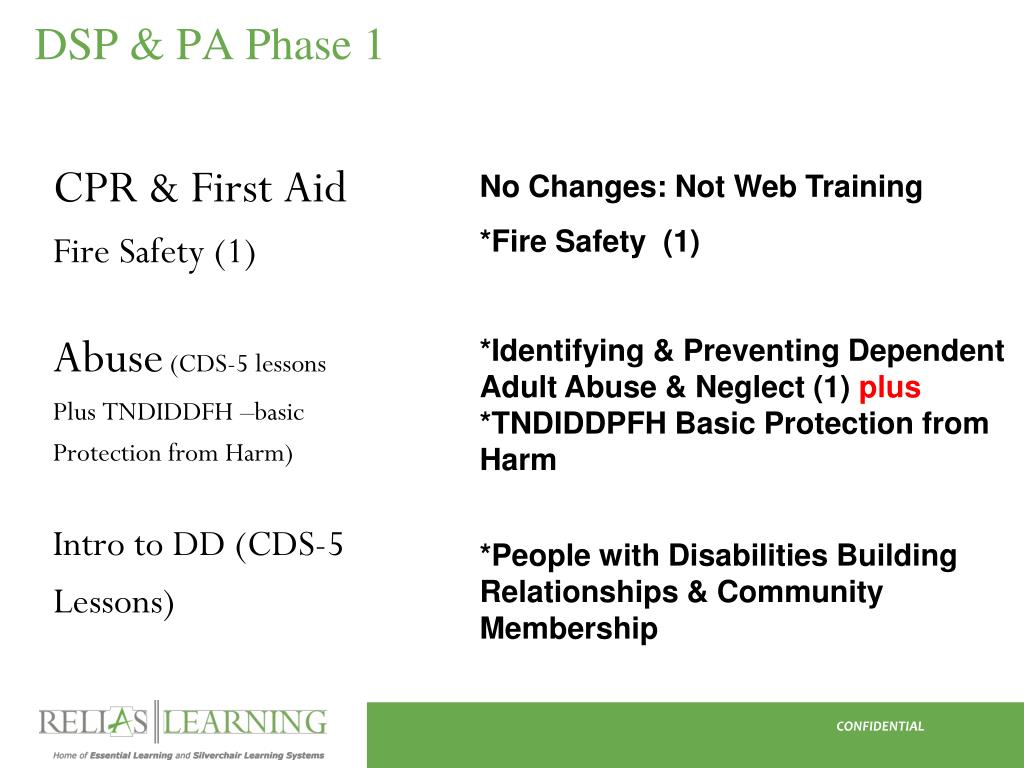 DSP & PA Phase 1

CPR & First Aid

Fire Safety (1)

Abuse (CDS-5 lessons Plus TNDIDDFH –basic Protection from Harm)

Intro to DD (CDS-5 Lessons)

No Changes: Not Web Training

*Fire Safety (1)

*Identifying & Preventing Dependent Adult Abuse & Neglect (1) plus *TNDIDDPFH Basic Protection from Harm

*People with Disabilities Building Relationships & Community Membership

RELIAS LEARNING

Home of Essential Learning and Silverchair Learning Systems

CONFIDENTIAL